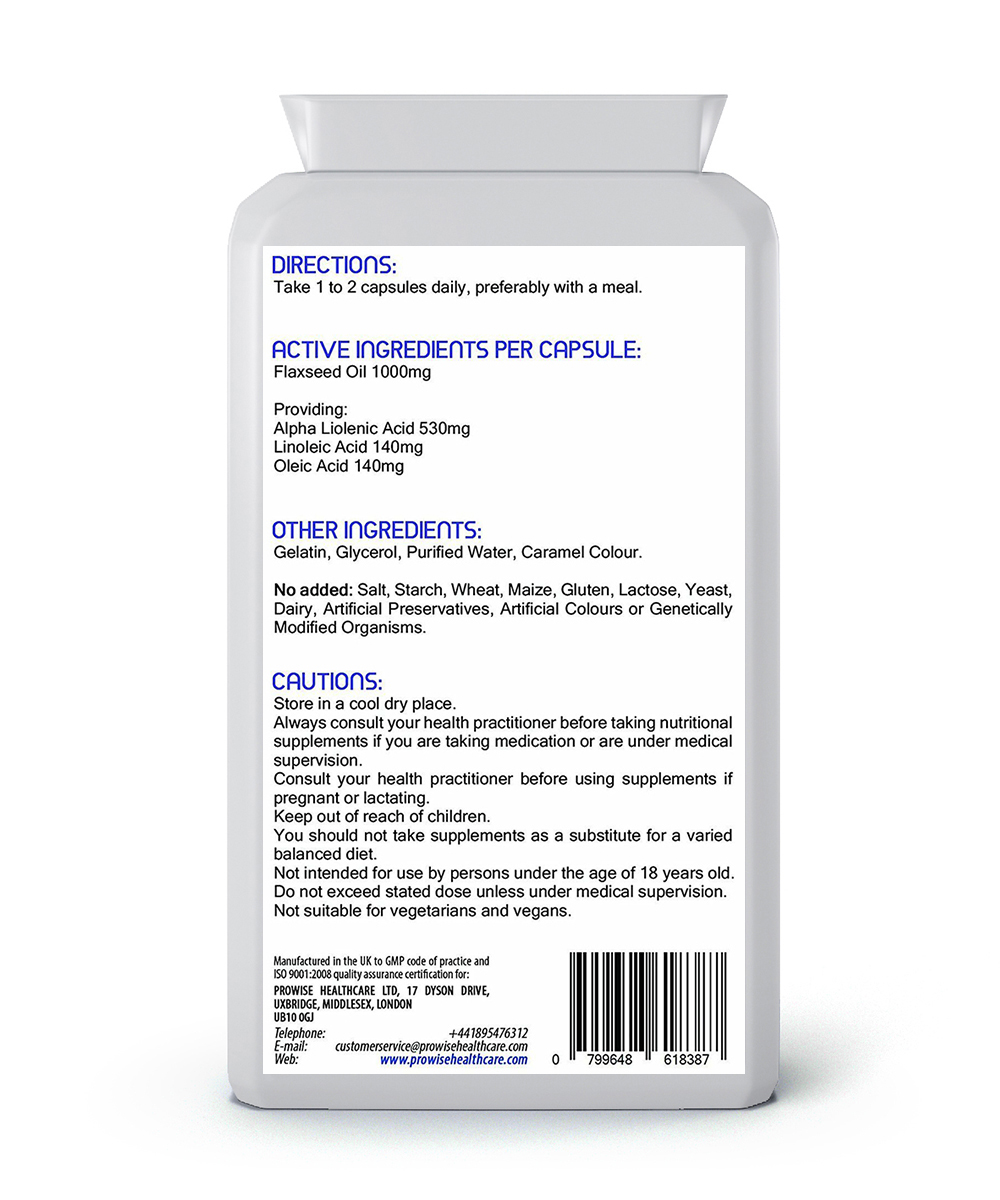 DIRECTIONS:
Take 1 to 2 capsules daily, preferably with a meal.

ACTIVE INGREDIENTS PER CAPSULE:
Flaxseed Oil 1000mg

Providing:
Alpha Liolenic Acid 530mg
Linoleic Acid 140mg
Oleic Acid 140mg

OTHER INGREDIENTS:
Gelatin, Glycerol, Purified Water, Caramel Colour.

No added: Salt, Starch, Wheat, Maize, Gluten, Lactose, Yeast, Dairy, Artificial Preservatives, Artificial Colours or Genetically Modified Organisms.

CAUTIONS:
Store in a cool dry place.
Always consult your health practitioner before taking nutritional supplements if you are taking medication or are under medical supervision.
Consult your health practitioner before using supplements if pregnant or lactating.
Keep out of reach of children.
You should not take supplements as a substitute for a varied balanced diet.
Not intended for use by persons under the age of 18 years old.
Do not exceed stated dose unless under medical supervision.
Not suitable for vegetarians and vegans.

Manufactured in the UK to GMP code of practice and ISO 9001:2008 quality assurance certification for:
PROWISE HEALTHCARE LTD, 17 DYSON DRIVE, UXBRIDGE, MIDDLESEX, LONDON
UB10 0GJ
Telephone: +441895476312
E-mail: customerservice@prowisehealthcare.com
Web: www.prowisehealthcare.com

0 799648 618387